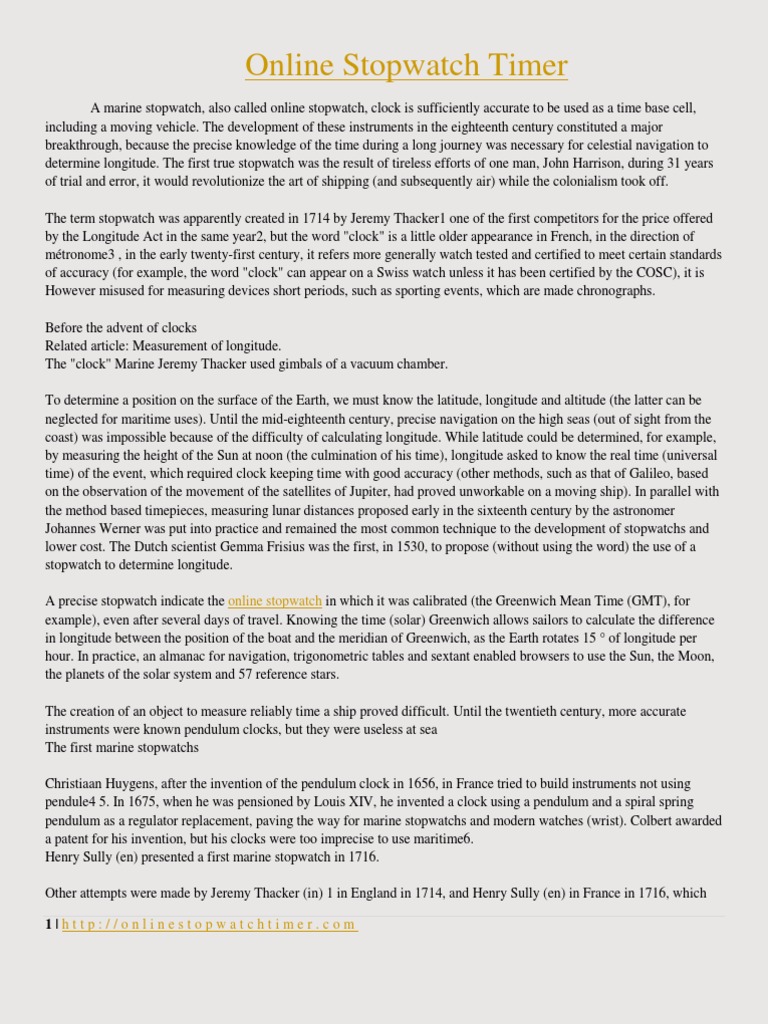 Online Stopwatch Timer

A marine stopwatch, also called online stopwatch, clock is sufficiently accurate to be used as a time base cell, including a moving vehicle. The development of these instruments in the eighteenth century constituted a major breakthrough, because the precise knowledge of the time during a long journey was necessary for celestial navigation to determine longitude. The first true stopwatch was the result of tireless efforts of one man, John Harrison, during 31 years of trial and error, it would revolutionize the art of shipping (and subsequently air) while the colonialism took off.

The term stopwatch was apparently created in 1714 by Jeremy Thacker1 one of the first competitors for the price offered by the Longitude Act in the same year2, but the word "clock" is a little older appearance in French, in the direction of métronome3 , in the early twenty-first century, it refers more generally watch tested and certified to meet certain standards of accuracy (for example, the word "clock" can appear on a Swiss watch unless it has been certified by the COSC), it is However misused for measuring devices short periods, such as sporting events, which are made chronographs.

Before the advent of clocks
Related article: Measurement of longitude.
The "clock" Marine Jeremy Thacker used gimbals of a vacuum chamber.

To determine a position on the surface of the Earth, we must know the latitude, longitude and altitude (the latter can be neglected for maritime uses). Until the mid-eighteenth century, precise navigation on the high seas (out of sight from the coast) was impossible because of the difficulty of calculating longitude. While latitude could be determined, for example, by measuring the height of the Sun at noon (the culmination of his time), longitude asked to know the real time (universal time) of the event, which required clock keeping time with good accuracy (other methods, such as that of Galileo, based on the observation of the movement of the satellites of Jupiter, had proved unworkable on a moving ship). In parallel with the method based timepieces, measuring lunar distances proposed early in the sixteenth century by the astronomer Johannes Werner was put into practice and remained the most common technique to the development of stopwatchs and lower cost. The Dutch scientist Gemma Frisius was the first, in 1530, to propose (without using the word) the use of a stopwatch to determine longitude.

A precise stopwatch indicate the online stopwatch in which it was calibrated (the Greenwich Mean Time (GMT), for example), even after several days of travel. Knowing the time (solar) Greenwich allows sailors to calculate the difference in longitude between the position of the boat and the meridian of Greenwich, as the Earth rotates 15 ° of longitude per hour. In practice, an almanac for navigation, trigonometric tables and sextant enabled browsers to use the Sun, the Moon, the planets of the solar system and 57 reference stars.

The creation of an object to measure reliably time a ship proved difficult. Until the twentieth century, more accurate instruments were known pendulum clocks, but they were useless at sea
The first marine stopwatchs

Christiaan Huygens, after the invention of the pendulum clock in 1656, in France tried to build instruments not using pendule4 5. In 1675, when he was pensioned by Louis XIV, he invented a clock using a pendulum and a spiral spring pendulum as a regulator replacement, paving the way for marine stopwatchs and modern watches (wrist). Colbert awarded a patent for his invention, but his clocks were too imprecise to use maritime6.
Henry Sully (en) presented a first marine stopwatch in 1716.

Other attempts were made by Jeremy Thacker (in) 1 in England in 1714, and Henry Sully (en) in France in 1716, which

1 | http://onlinestopwatchtimer.com